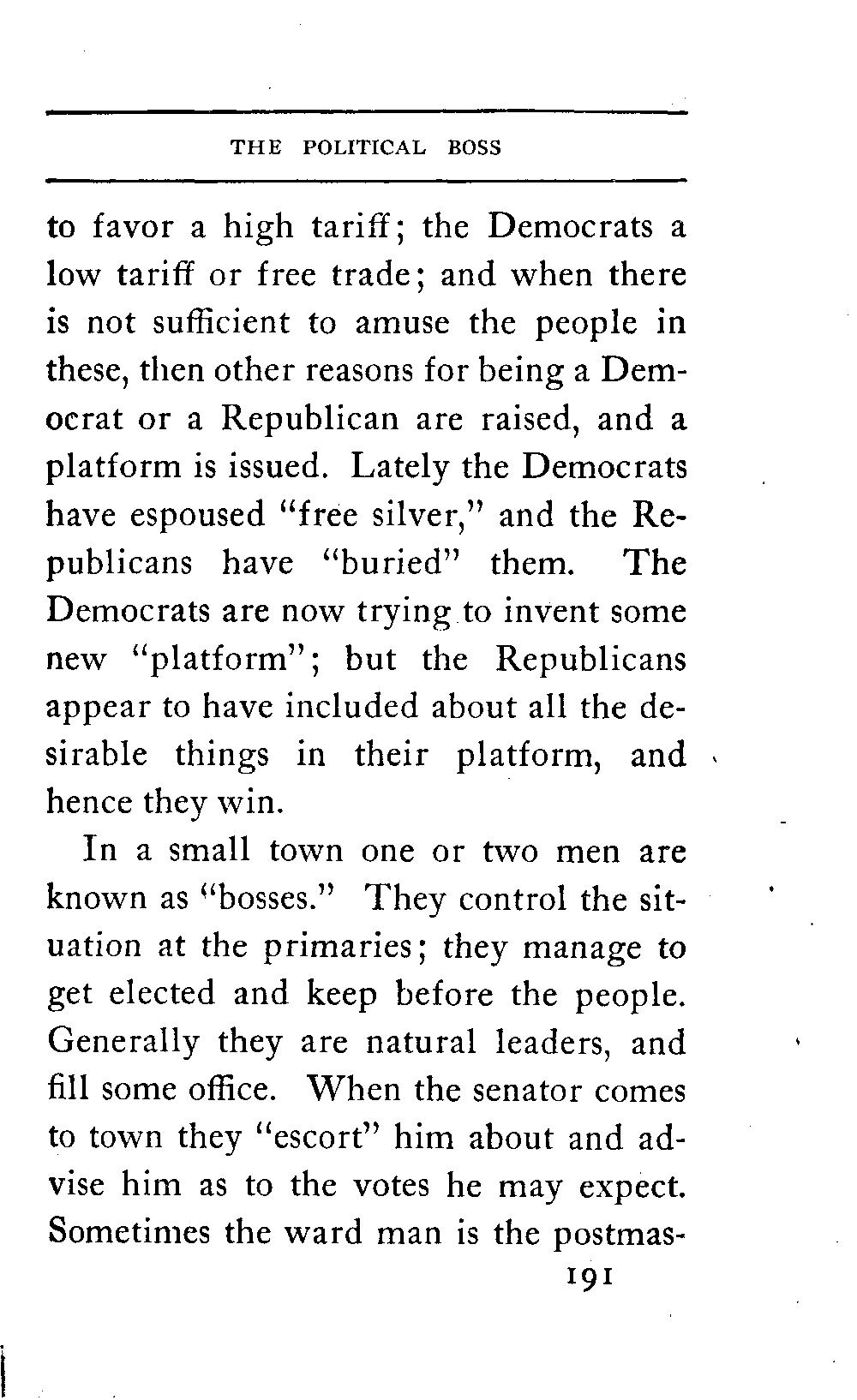 THE POLITICAL BOSS

to favor a high tariff; the Democrats a low tariff or free trade; and when there is not sufficient to amuse the people in these, then other reasons for being a Democrat or a Republican are raised, and a platform is issued. Lately the Democrats have espoused "free silver," and the Republicans have "buried" them. The Democrats are now trying to invent some new "platform"; but the Republicans appear to have included about all the desirable things in their platform, and hence they win.

In a small town one or two men are known as "bosses." They control the situation at the primaries; they manage to get elected and keep before the people. Generally they are natural leaders, and fill some office. When the senator comes to town they "escort" him about and advise him as to the votes he may expect. Sometimes the ward man is the postmas-

191